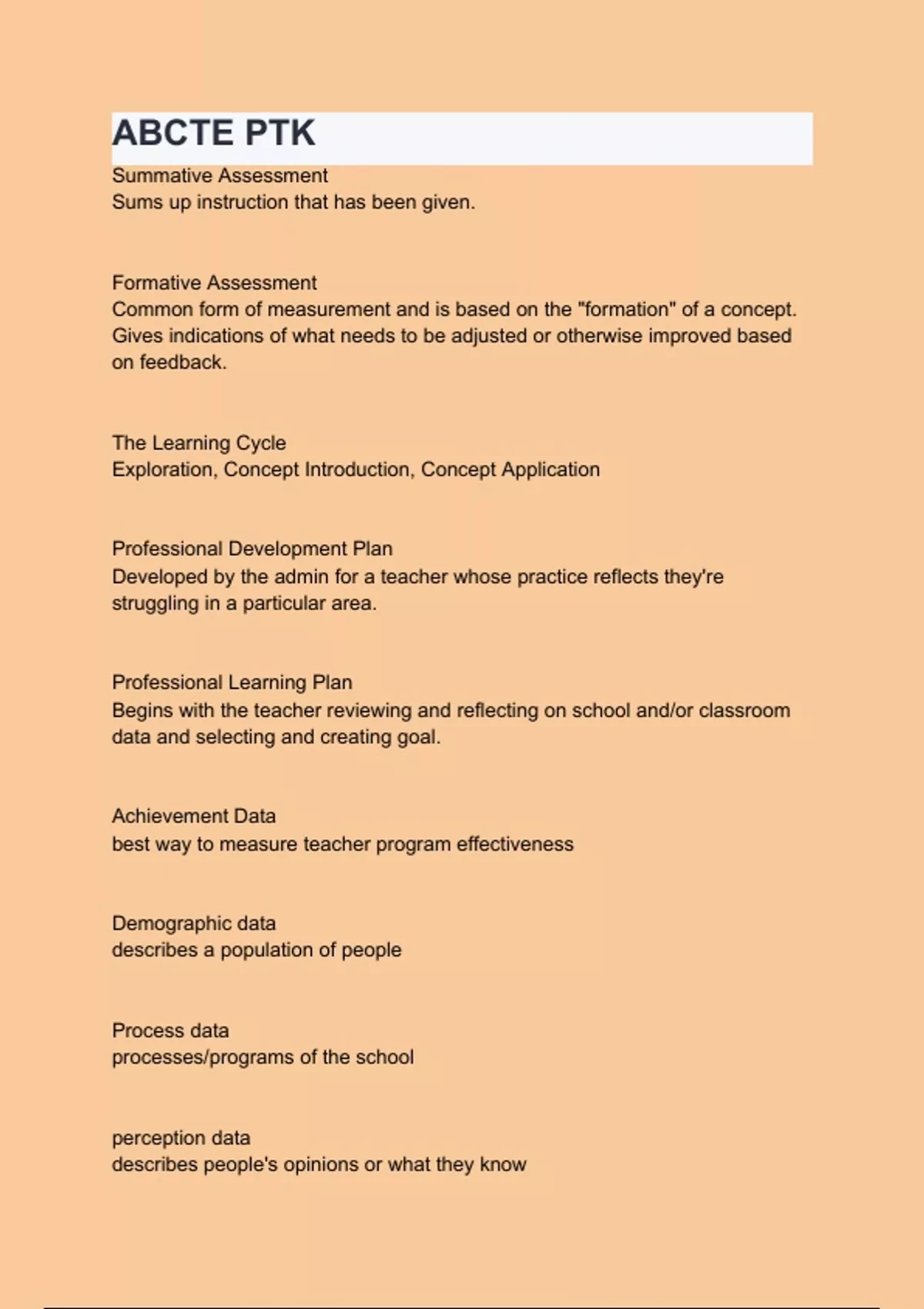 ABCTE PTK

Summative Assessment
Sums up instruction that has been given.

Formative Assessment
Common form of measurement and is based on the "formation" of a concept. Gives indications of what needs to be adjusted or otherwise improved based on feedback.

The Learning Cycle
Exploration, Concept Introduction, Concept Application

Professional Development Plan
Developed by the admin for a teacher whose practice reflects they're struggling in a particular area.

Professional Learning Plan
Begins with the teacher reviewing and reflecting on school and/or classroom data and selecting and creating goal.

Achievement Data
best way to measure teacher program effectiveness

Demographic data
describes a population of people

Process data
processes/programs of the school

perception data
describes people's opinions or what they know